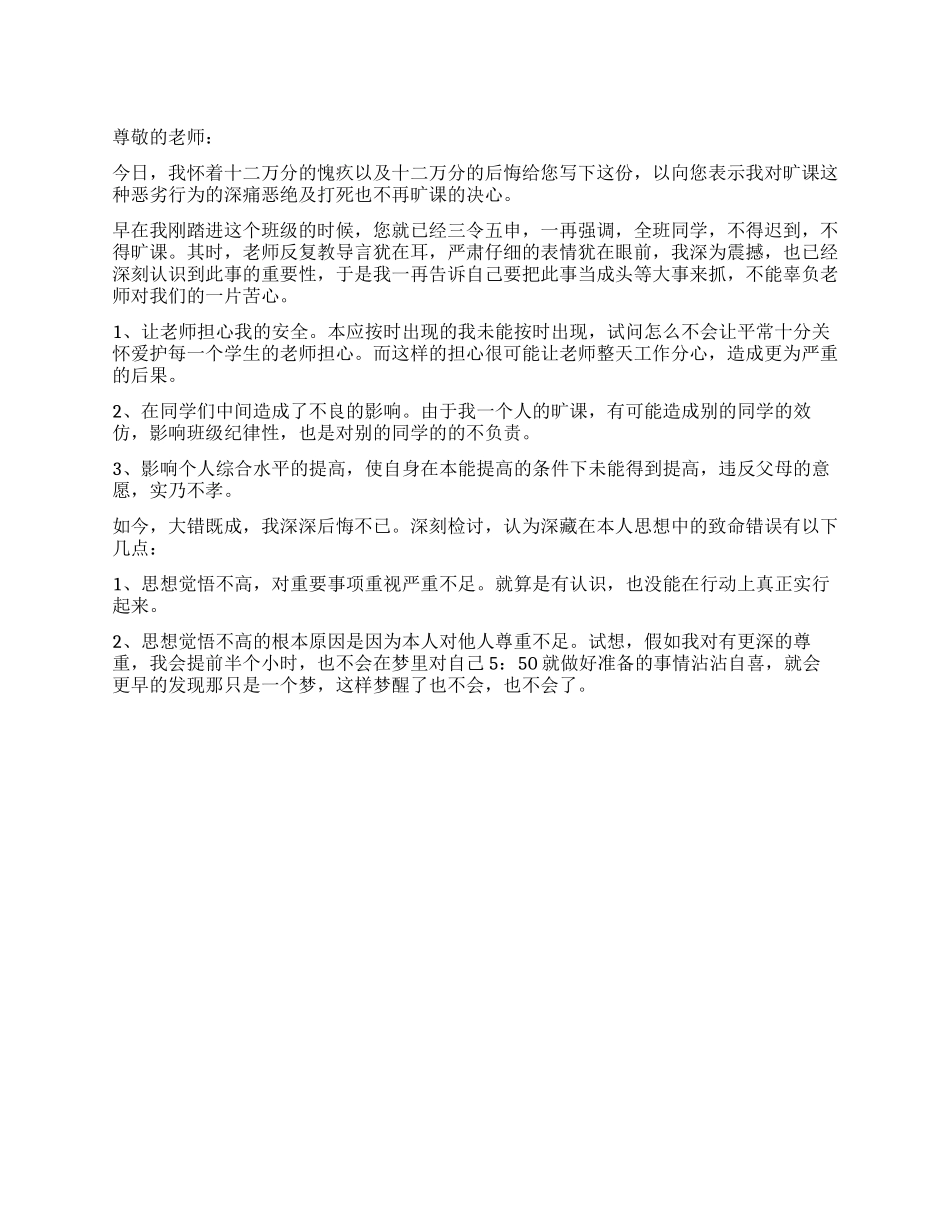 尊敬的老师：

今日，我怀着十二万分的愧疚以及十二万分的后悔给您写下这份，以向您表示我对旷课这种恶劣行为的深痛恶绝及打死也不再旷课的决心。

早在我刚踏进这个班级的时候，您就已经三令五申，一再强调，全班同学，不得迟到，不得旷课。其时，老师反复教导言犹在耳，严肃仔细的表情犹在眼前，我深为震撼，也已经深刻认识到此事的重要性，于是我一再告诉自己要把此事当成头等大事来抓，不能辜负老师对我们的一片苦心。

1、让老师担心我的安全。本应按时出现的我未能按时出现，试问怎么不会让平常十分关怀爱护每一个学生的老师担心。而这样的担心很可能让老师整天工作分心，造成更为严重的后果。

2、在同学们中间造成了不良的影响。由于我一个人的旷课，有可能造成别的同学的效仿，影响班级纪律性，也是对别的同学的的不负责。

3、影响个人综合水平的提高，使自身在本能提高的条件下未能得到提高，违反父母的意愿，实乃不孝。

如今，大错既成，我深深后悔不已。深刻检讨，认为深藏在本人思想中的致命错误有以下几点：

1、思想觉悟不高，对重要事项重视严重不足。就算是有认识，也没能在行动上真正实行起来。

2、思想觉悟不高的根本原因是因为本人对他人尊重不足。试想，假如我对有更深的尊重，我会提前半个小时，也不会在梦里对自己 5：50 就做好准备的事情沾沾自喜，就会更早的发现那只是一个梦，这样梦醒了也不会，也不会了。